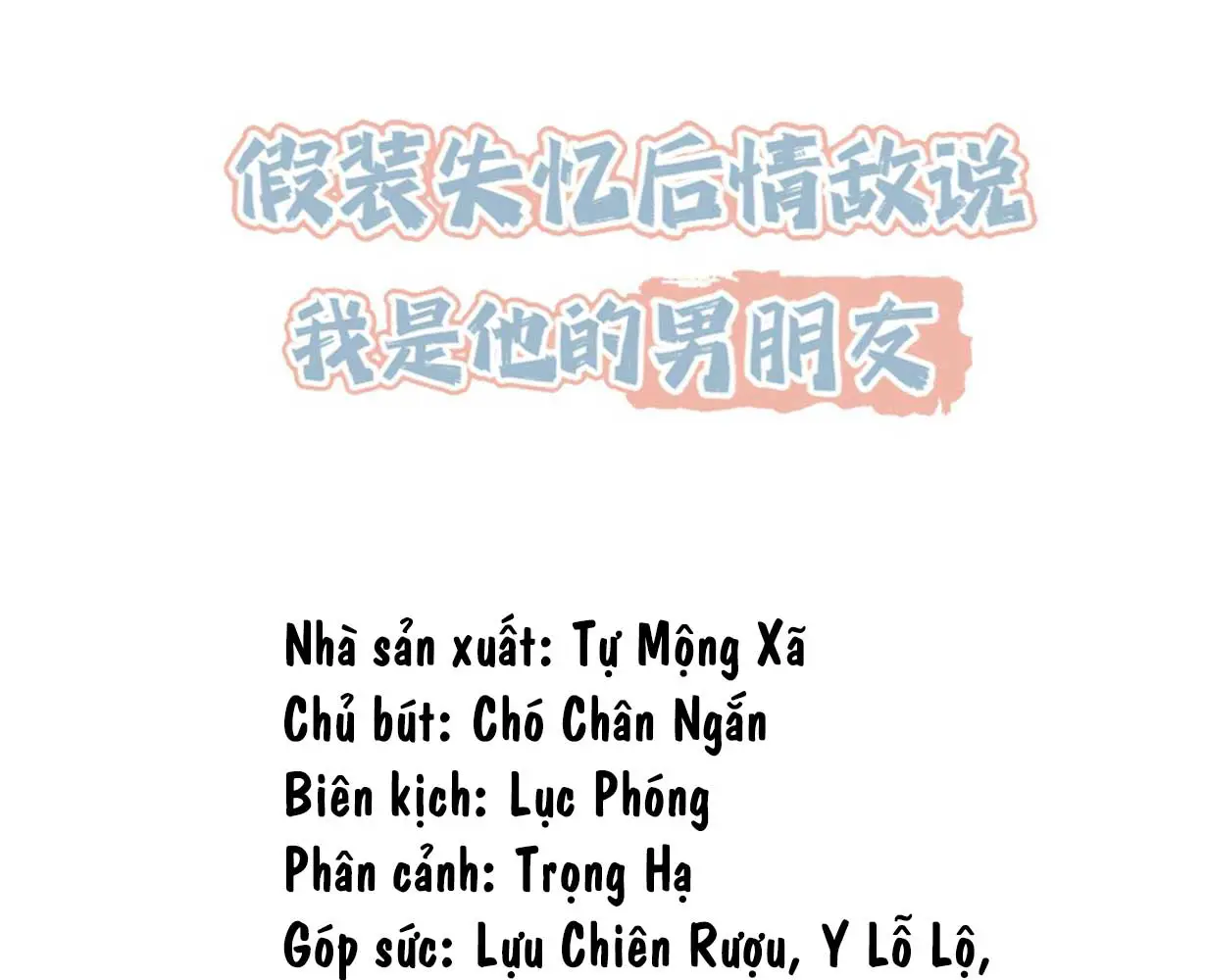 假装失忆后情敌说
我是他的男朋友

Nhà sản xuất: Tự Mộng Xã
Chủ bút: Chó Chân Ngắn
Biên kịch: Lục Phóng
Phân cảnh: Trọng Hạ
Góp sức: Lựu Chiên Rượu, Y Lỗ Lộ,